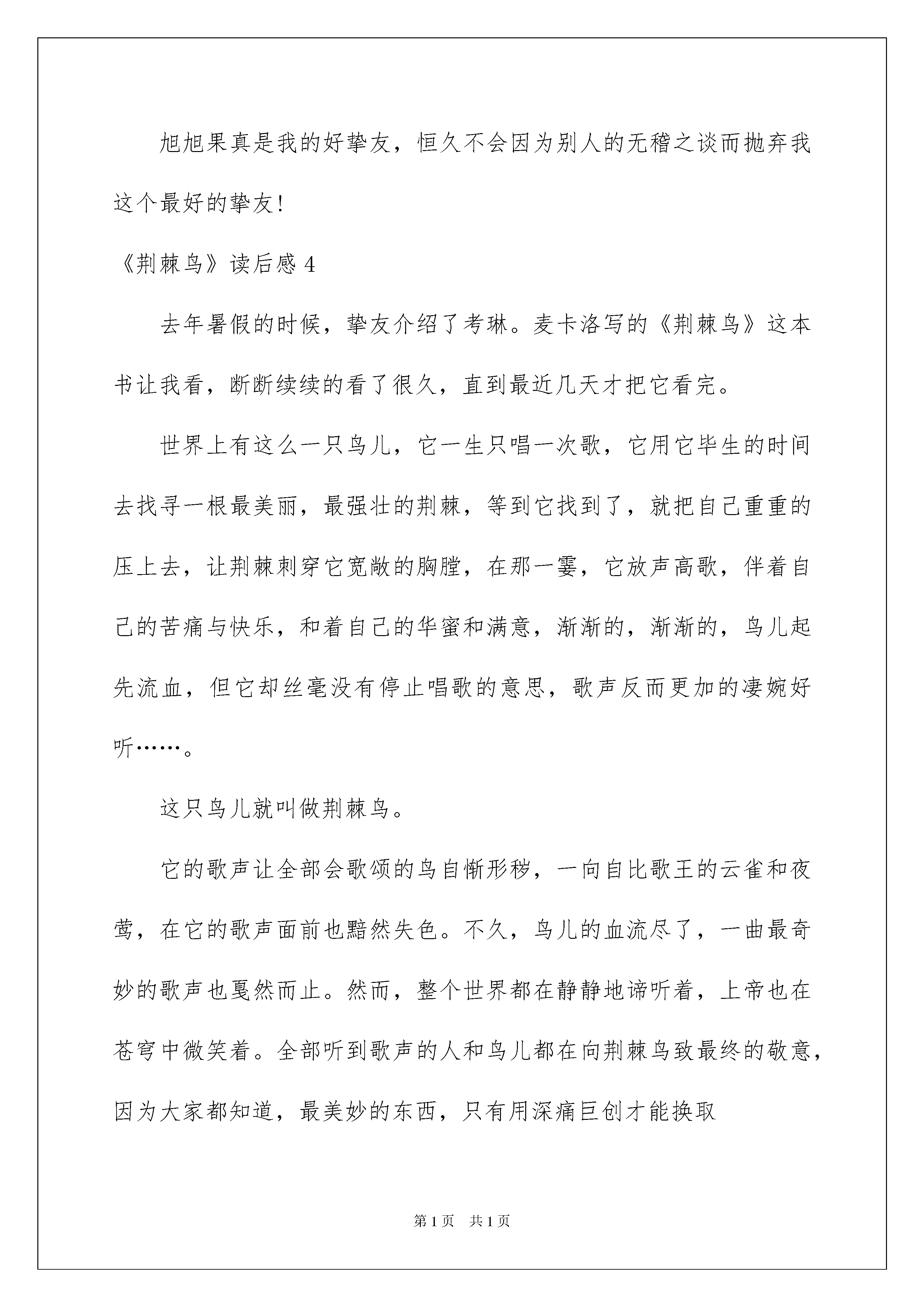 旭旭果真是我的好挚友，恒久不会因为别人的无稽之谈而抛弃我这个最好的挚友!

《荆棘鸟》读后感 4

去年暑假的时候，挚友介绍了考琳。麦卡洛写的《荆棘鸟》这本书让我看，断断续续的看了很久，直到最近几天才把它看完。

世界上有这么一只鸟儿，它一生只唱一次歌，它用它毕生的时间去找寻一根最美丽，最强壮的荆棘，等到它找到了，就把自己重重的压上去，让荆棘刺穿它宽敞的胸膛，在那一霎，它放声高歌，伴着自己的苦痛与快乐，和着自己的华蜜和满意，渐渐的，渐渐的，鸟儿起先流血，但它却丝毫没有停止唱歌的意思，歌声反而更加的凄婉好听……。

这只鸟儿就叫做荆棘鸟。

它的歌声让全部会歌颂的鸟自惭形秽，一向自比歌王的云雀和夜莺，在它的歌声面前也黯然失色。不久，鸟儿的血流尽了，一曲最奇妙的歌声也戛然而止。然而，整个世界都在静静地谛听着，上帝也在苍穹中微笑着。全部听到歌声的人和鸟儿都在向荆棘鸟致最终的敬意，因为大家都知道，最美妙的东西，只有用深痛巨创才能换取

第 1 页　共 1 页